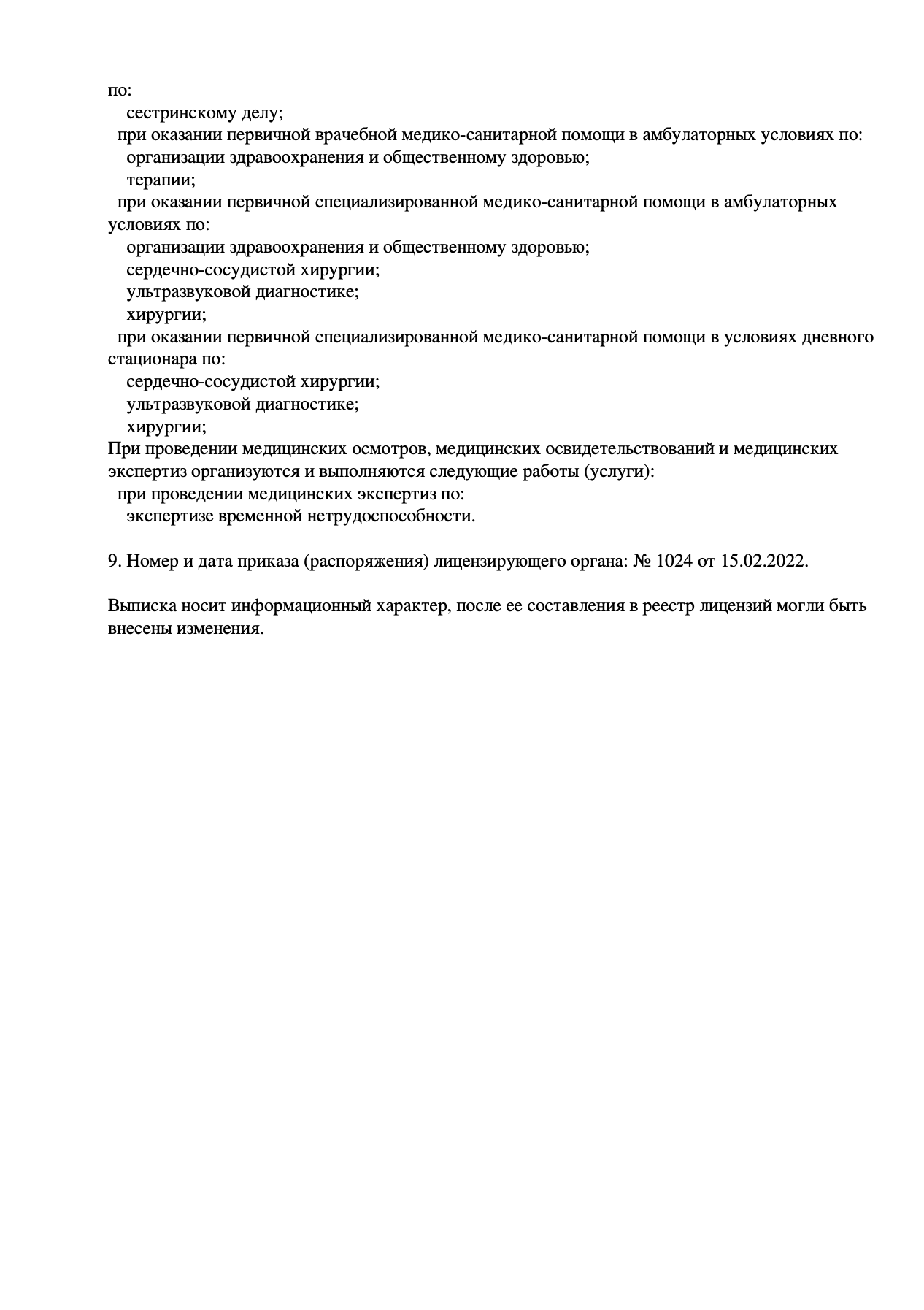 по:
сестринскому делу;
при оказании первичной врачебной медико-санитарной помощи в амбулаторных условиях по:
организации здравоохранения и общественному здоровью;
терапии;
при оказании первичной специализированной медико-санитарной помощи в амбулаторных условиях по:
организации здравоохранения и общественному здоровью;
сердечно-сосудистой хирургии;
ультразвуковой диагностике;
хирургии;
при оказании первичной специализированной медико-санитарной помощи в условиях дневного стационара по:
сердечно-сосудистой хирургии;
ультразвуковой диагностике;
хирургии;
При проведении медицинских осмотров, медицинских освидетельствований и медицинских экспертиз организуются и выполняются следующие работы (услуги):
при проведении медицинских экспертиз по:
экспертизе временной нетрудоспособности.

9. Номер и дата приказа (распоряжения) лицензирующего органа: № 1024 от 15.02.2022.

Выписка носит информационный характер, после ее составления в реестр лицензий могли быть внесены изменения.